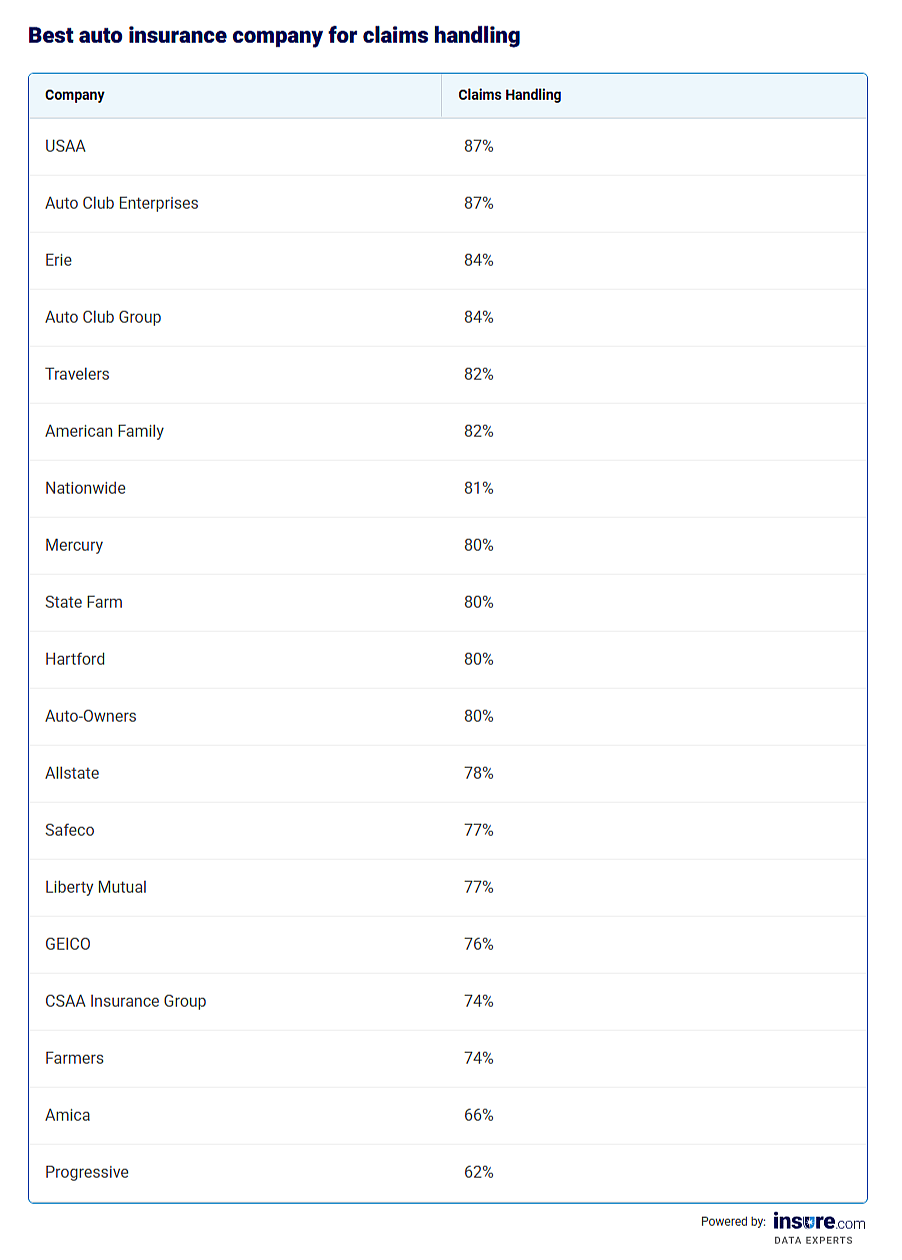 Best auto insurance company for claims handling

| Company | Claims Handling |
|---|---|
| USAA | 87% |
| Auto Club Enterprises | 87% |
| Erie | 84% |
| Auto Club Group | 84% |
| Travelers | 82% |
| American Family | 82% |
| Nationwide | 81% |
| Mercury | 80% |
| State Farm | 80% |
| Hartford | 80% |
| Auto-Owners | 80% |
| Allstate | 78% |
| Safeco | 77% |
| Liberty Mutual | 77% |
| GEICO | 76% |
| CSAA Insurance Group | 74% |
| Farmers | 74% |
| Amica | 66% |
| Progressive | 62% |

Powered by: insure.com DATA EXPERTS